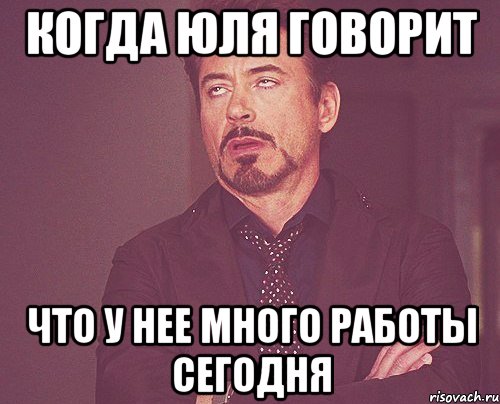 КОГДА ЮЛЯ ГОВОРИТ

ЧТО У НЕЕ МНОГО РАБОТЫ СЕГОДНЯ

risovach.ru